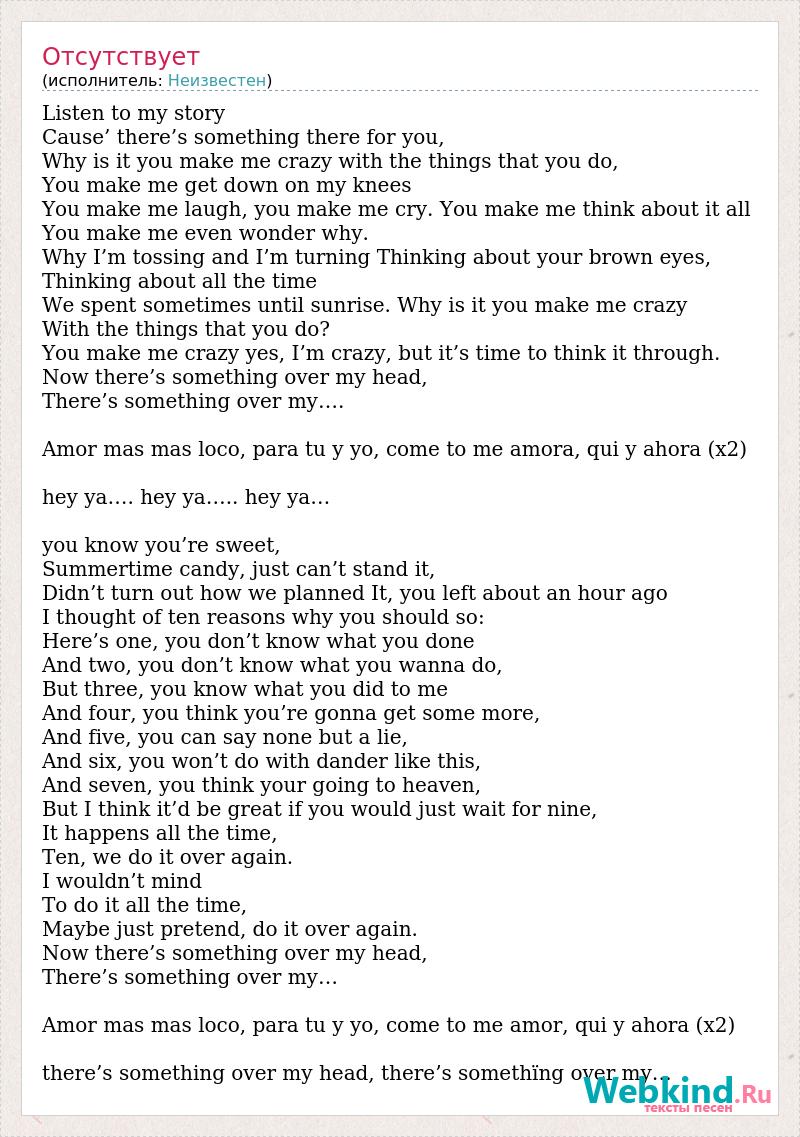 Отсутствует
(исполнитель: Неизвестен)

Listen to my story
Cause’ there’s something there for you,
Why is it you make me crazy with the things that you do,
You make me get down on my knees
You make me laugh, you make me cry. You make me think about it all
You make me even wonder why.
Why I’m tossing and I’m turning Thinking about your brown eyes,
Thinking about all the time
We spent sometimes until sunrise. Why is it you make me crazy
With the things that you do?
You make me crazy yes, I’m crazy, but it’s time to think it through.
Now there’s something over my head,
There’s something over my….

Amor mas mas loco, para tu y yo, come to me amora, qui y ahora (x2)

hey ya…. hey ya….. hey ya…

you know you’re sweet,
Summertime candy, just can’t stand it,
Didn’t turn out how we planned It, you left about an hour ago
I thought of ten reasons why you should so:
Here’s one, you don’t know what you done
And two, you don’t know what you wanna do,
But three, you know what you did to me
And four, you think you’re gonna get some more,
And five, you can say none but a lie,
And six, you won’t do with dander like this,
And seven, you think your going to heaven,
But I think it’d be great if you would just wait for nine,
It happens all the time,
Ten, we do it over again.
I wouldn’t mind
To do it all the time,
Maybe just pretend, do it over again.
Now there’s something over my head,
There’s something over my…

Amor mas mas loco, para tu y yo, come to me amor, qui y ahora (x2)

there’s something over my head, there’s somethïng over my…

Webkind.Ru
тексты песен